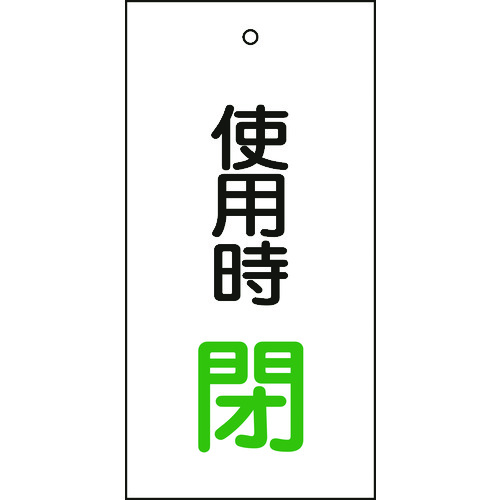 使用時

閉